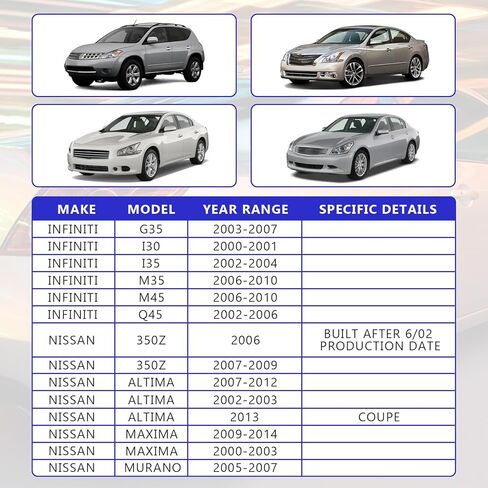 | MAKE | MODEL | YEAR RANGE | SPECIFIC DETAILS |
|---|---|---|---|
| INFINITI | G35 | 2003-2007 | |
| INFINITI | I30 | 2000-2001 | |
| INFINITI | I35 | 2002-2004 | |
| INFINITI | M35 | 2006-2010 | |
| INFINITI | M45 | 2006-2010 | |
| INFINITI | Q45 | 2002-2006 | |
| NISSAN | 350Z | 2006 | BUILT AFTER 6/02 PRODUCTION DATE |
| NISSAN | 350Z | 2007-2009 | |
| NISSAN | ALTIMA | 2007-2012 | |
| NISSAN | ALTIMA | 2002-2003 | |
| NISSAN | ALTIMA | 2013 | COUPE |
| NISSAN | MAXIMA | 2009-2014 | |
| NISSAN | MAXIMA | 2000-2003 | |
| NISSAN | MURANO | 2005-2007 | |